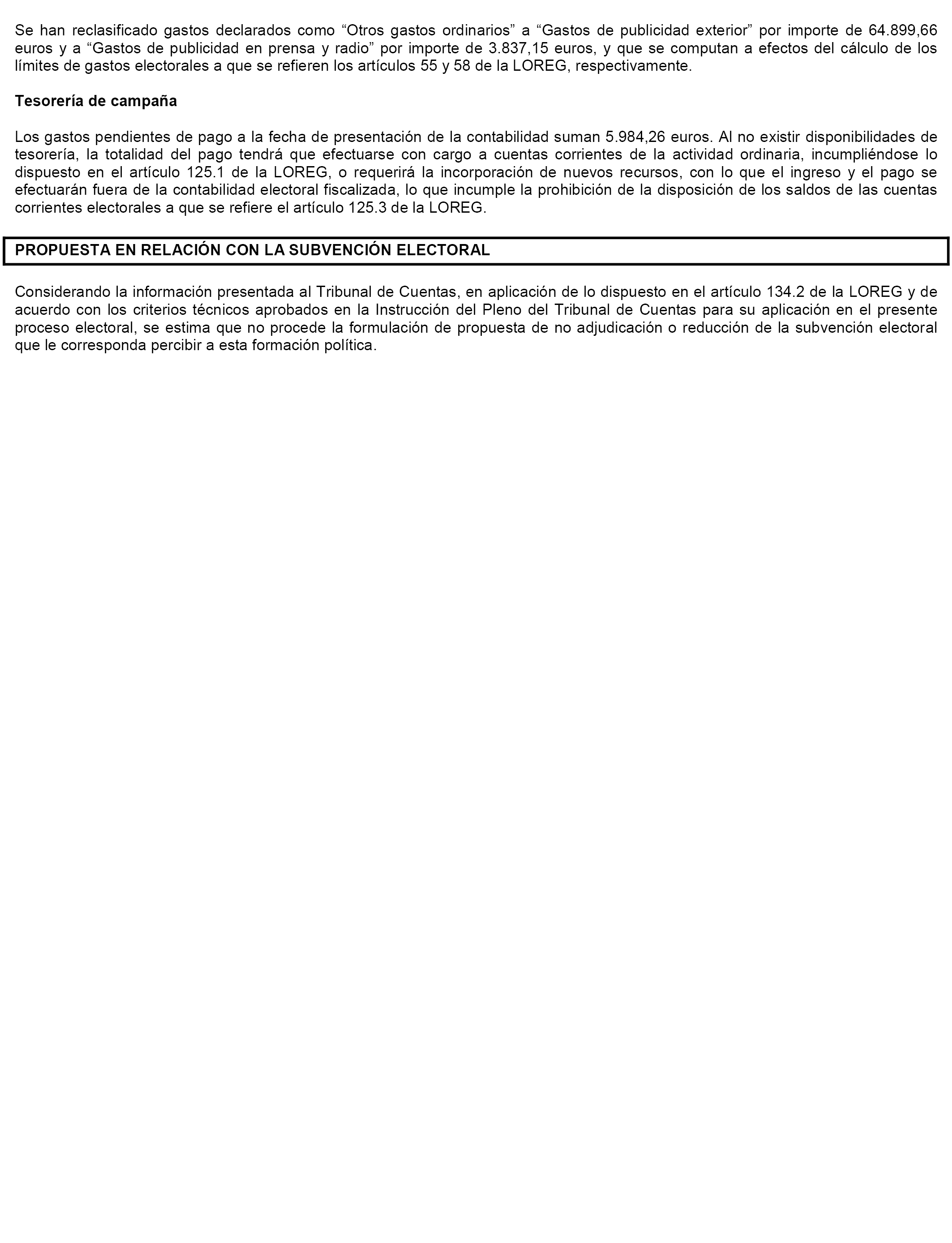 Se han reclasificado gastos declarados como “Otros gastos ordinarios” a “Gastos de publicidad exterior” por importe de 64.899,66 euros y a “Gastos de publicidad en prensa y radio” por importe de 3.837,15 euros, y que se computan a efectos del cálculo de los límites de gastos electorales a que se refieren los artículos 55 y 58 de la LOREG, respectivamente.

Tesorería de campaña

Los gastos pendientes de pago a la fecha de presentación de la contabilidad suman 5.984,26 euros. Al no existir disponibilidades de tesorería, la totalidad del pago tendrá que efectuarse con cargo a cuentas corrientes de la actividad ordinaria, incumpliéndose lo dispuesto en el artículo 125.1 de la LOREG, o requerirá la incorporación de nuevos recursos, con lo que el ingreso y el pago se efectuarán fuera de la contabilidad electoral fiscalizada, lo que incumple la prohibición de la disposición de los saldos de las cuentas corrientes electorales a que se refiere el artículo 125.3 de la LOREG.

PROPUESTA EN RELACIÓN CON LA SUBVENCIÓN ELECTORAL

Considerando la información presentada al Tribunal de Cuentas, en aplicación de lo dispuesto en el artículo 134.2 de la LOREG y de acuerdo con los criterios técnicos aprobados en la Instrucción del Pleno del Tribunal de Cuentas para su aplicación en el presente proceso electoral, se estima que no procede la formulación de propuesta de no adjudicación o reducción de la subvención electoral que le corresponda percibir a esta formación política.